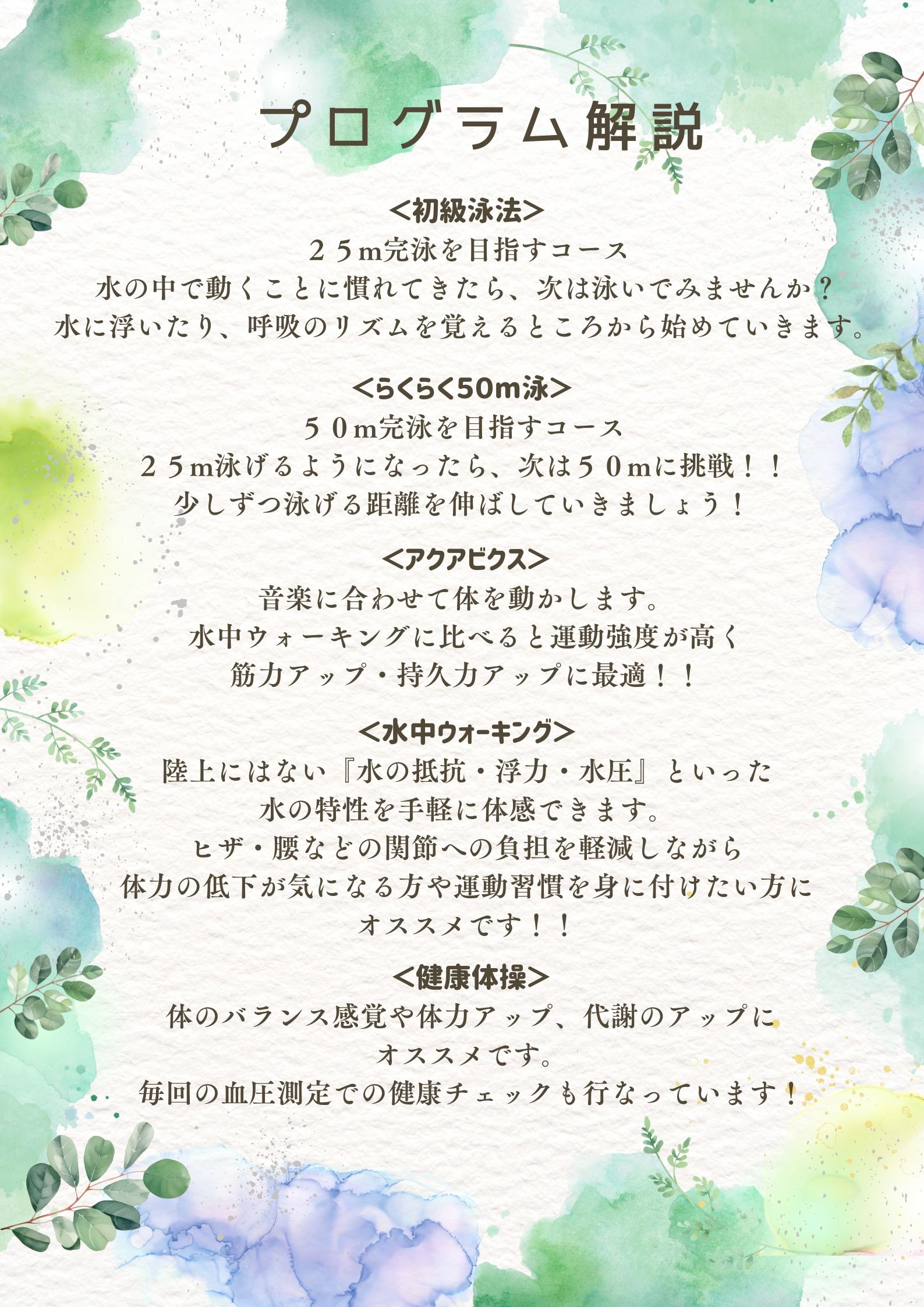 プログラム解説

<初級泳法>
２５m完泳を目指すコース
水の中で動くことに慣れてきたら、次は泳いでみませんか？
水に浮いたり、呼吸のリズムを覚えるところから始めていきます。

<らくらく50m泳>
５０m完泳を目指すコース
２５m泳げるようになったら、次は５０mに挑戦！！
少しずつ泳げる距離を伸ばしていきましょう！

<アクアビクス>
音楽に合わせて体を動かします。
水中ウォーキングに比べると運動強度が高く
筋力アップ・持久力アップに最適！！

<水中ウォーキング>
陸上にはない『水の抵抗・浮力・水圧』といった
水の特性を手軽に体感できます。
ヒザ・腰などの関節への負担を軽減しながら
体力の低下が気になる方や運動習慣を身に付けたい方に
オススメです！！

<健康体操>
体のバランス感覚や体力アップ、代謝のアップに
オススメです。
毎回の血圧測定での健康チェックも行なっています！